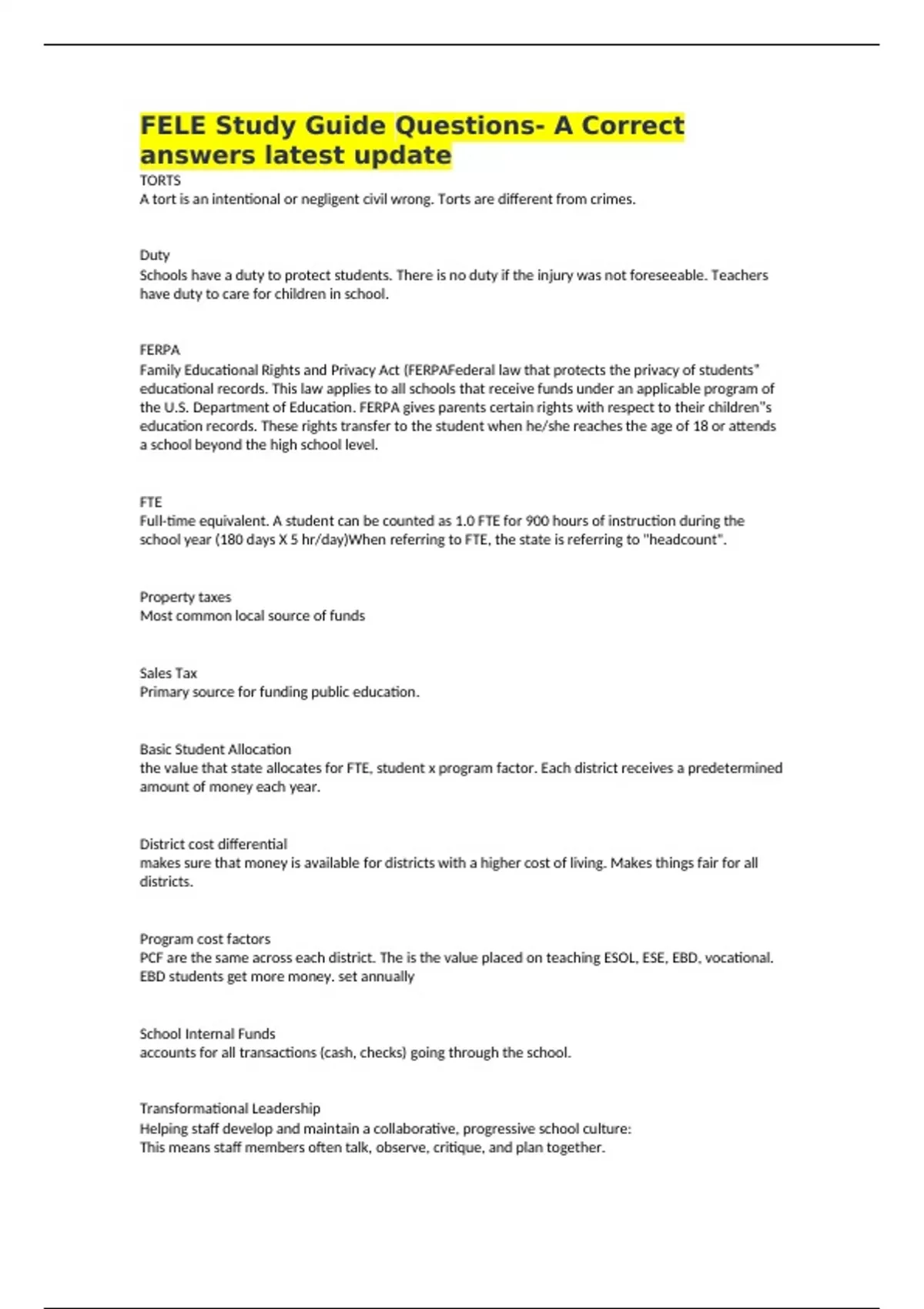 FELE Study Guide Questions- A Correct answers latest update

TORTS
A tort is an intentional or negligent civil wrong. Torts are different from crimes.

Duty
Schools have a duty to protect students. There is no duty if the injury was not foreseeable. Teachers have duty to care for children in school.

FERPA
Family Educational Rights and Privacy Act (FERPAFederal law that protects the privacy of students" educational records. This law applies to all schools that receive funds under an applicable program of the U.S. Department of Education. FERPA gives parents certain rights with respect to their children"s education records. These rights transfer to the student when he/she reaches the age of 18 or attends a school beyond the high school level.

FTE
Full-time equivalent. A student can be counted as 1.0 FTE for 900 hours of instruction during the school year (180 days X 5 hr/day)When referring to FTE, the state is referring to "headcount".

Property taxes
Most common local source of funds

Sales Tax
Primary source for funding public education.

Basic Student Allocation
the value that state allocates for FTE, student x program factor. Each district receives a predetermined amount of money each year.

District cost differential
makes sure that money is available for districts with a higher cost of living. Makes things fair for all districts.

Program cost factors
PCF are the same across each district. The is the value placed on teaching ESOL, ESE, EBD, vocational. EBD students get more money. set annually

School Internal Funds
accounts for all transactions (cash, checks) going through the school.

Transformational Leadership
Helping staff develop and maintain a collaborative, progressive school culture:
This means staff members often talk, observe, critique, and plan together.